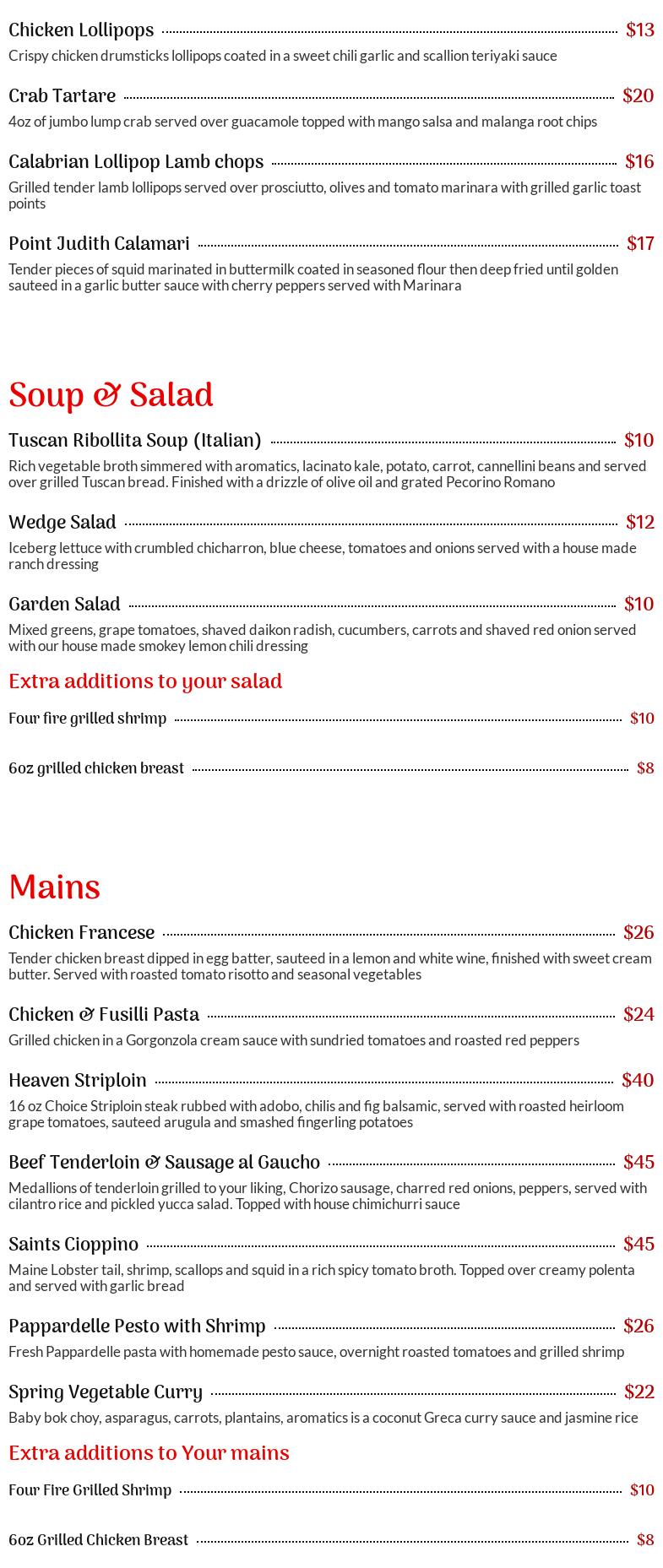 Chicken Lollipops $13
Crispy chicken drumsticks lollipops coated in a sweet chili garlic and scallion teriyaki sauce

Crab Tartare $20
4oz of jumbo lump crab served over guacamole topped with mango salsa and malanga root chips

Calabrian Lollipop Lamb chops $16
Grilled tender lamb lollipops served over prosciutto, olives and tomato marinara with grilled garlic toast points

Point Judith Calamari $17
Tender pieces of squid marinated in buttermilk coated in seasoned flour then deep fried until golden sauteed in a garlic butter sauce with cherry peppers served with Marinara

Soup & Salad

Tuscan Ribollita Soup (Italian) $10
Rich vegetable broth simmered with aromatics, lacinato kale, potato, carrot, cannellini beans and served over grilled Tuscan bread. Finished with a drizzle of olive oil and grated Pecorino Romano

Wedge Salad $12
Iceberg lettuce with crumbled chicharron, blue cheese, tomatoes and onions served with a house made ranch dressing

Garden Salad $10
Mixed greens, grape tomatoes, shaved daikon radish, cucumbers, carrots and shaved red onion served with our house made smokey lemon chili dressing

Extra additions to your salad

Four fire grilled shrimp $10

6oz grilled chicken breast $8

Mains

Chicken Francese $26
Tender chicken breast dipped in egg batter, sauteed in a lemon and white wine, finished with sweet cream butter. Served with roasted tomato risotto and seasonal vegetables

Chicken & Fusilli Pasta $24
Grilled chicken in a Gorgonzola cream sauce with sundried tomatoes and roasted red peppers

Heaven Striploin $40
16 oz Choice Striploin steak rubbed with adobo, chilis and fig balsamic, served with roasted heirloom grape tomatoes, sauteed arugula and smashed fingerling potatoes

Beef Tenderloin & Sausage al Gaucho $45
Medallions of tenderloin grilled to your liking, Chorizo sausage, charred red onions, peppers, served with cilantro rice and pickled yucca salad. Topped with house chimichurri sauce

Saints Cioppino $45
Maine Lobster tail, shrimp, scallops and squid in a rich spicy tomato broth. Topped over creamy polenta and served with garlic bread

Pappardelle Pesto with Shrimp $26
Fresh Pappardelle pasta with homemade pesto sauce, overnight roasted tomatoes and grilled shrimp

Spring Vegetable Curry $22
Baby bok choy, asparagus, carrots, plantains, aromatics is a coconut Greca curry sauce and jasmine rice

Extra additions to Your mains

Four Fire Grilled Shrimp $10

6oz Grilled Chicken Breast $8